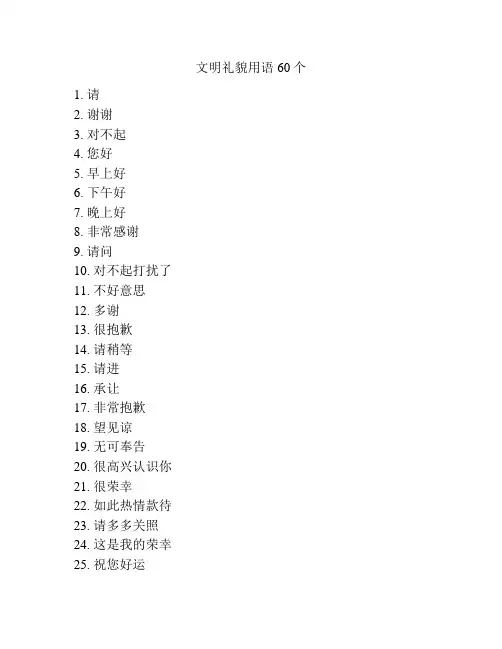 文明礼貌用语 60 个

1. 请
2. 谢谢
3. 对不起
4. 您好
5. 早上好
6. 下午好
7. 晚上好
8. 非常感谢
9. 请问
10. 对不起打扰了
11. 不好意思
12. 多谢
13. 很抱歉
14. 请稍等
15. 请进
16. 承让
17. 非常抱歉
18. 望见谅
19. 无可奉告
20. 很高兴认识你
21. 很荣幸
22. 如此热情款待
23. 请多多关照
24. 这是我的荣幸
25. 祝您好运